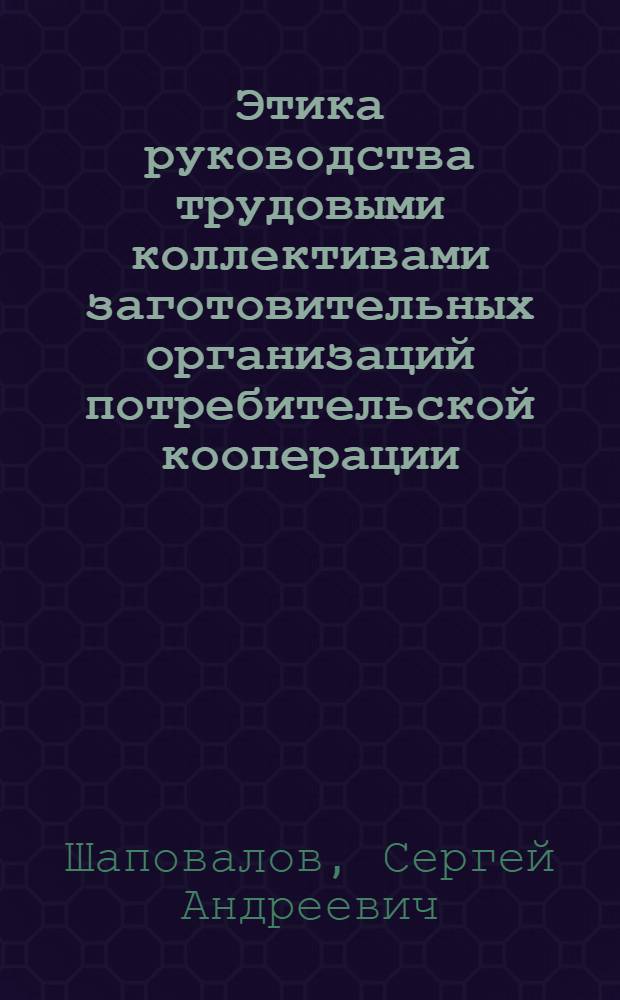 Этика руководства трудовыми коллективами заготовительных организаций потребительской кооперации

Шаповалов, Сергей Андреевич